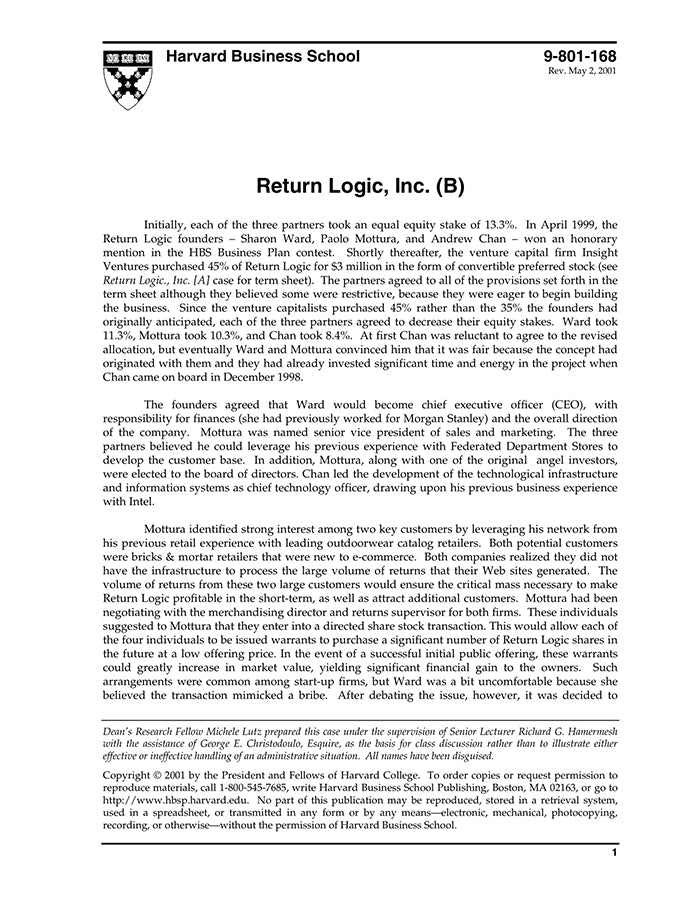 Harvard Business School

9-801-168
Rev. May 2, 2001

Return Logic, Inc. (B)

Initially, each of the three partners took an equal equity stake of 13.3%. In April 1999, the Return Logic founders – Sharon Ward, Paolo Mottura, and Andrew Chan – won an honorary mention in the HBS Business Plan contest. Shortly thereafter, the venture capital firm Insight Ventures purchased 45% of Return Logic for $3 million in the form of convertible preferred stock (see Return Logic., Inc. [A] case for term sheet). The partners agreed to all of the provisions set forth in the term sheet although they believed some were restrictive, because they were eager to begin building the business. Since the venture capitalists purchased 45% rather than the 35% the founders had originally anticipated, each of the three partners agreed to decrease their equity stakes. Ward took 11.3%, Mottura took 10.3%, and Chan took 8.4%. At first Chan was reluctant to agree to the revised allocation, but eventually Ward and Mottura convinced him that it was fair because the concept had originated with them and they had already invested significant time and energy in the project when Chan came on board in December 1998.

The founders agreed that Ward would become chief executive officer (CEO), with responsibility for finances (she had previously worked for Morgan Stanley) and the overall direction of the company. Mottura was named senior vice president of sales and marketing. The three partners believed he could leverage his previous experience with Federated Department Stores to develop the customer base. In addition, Mottura, along with one of the original angel investors, were elected to the board of directors. Chan led the development of the technological infrastructure and information systems as chief technology officer, drawing upon his previous business experience with Intel.

Mottura identified strong interest among two key customers by leveraging his network from his previous retail experience with leading outdoorwear catalog retailers. Both potential customers were bricks & mortar retailers that were new to e-commerce. Both companies realized they did not have the infrastructure to process the large volume of returns that their Web sites generated. The volume of returns from these two large customers would ensure the critical mass necessary to make Return Logic profitable in the short-term, as well as attract additional customers. Mottura had been negotiating with the merchandising director and returns supervisor for both firms. These individuals suggested to Mottura that they enter into a directed share stock transaction. This would allow each of the four individuals to be issued warrants to purchase a significant number of Return Logic shares in the future at a low offering price. In the event of a successful initial public offering, these warrants could greatly increase in market value, yielding significant financial gain to the owners. Such arrangements were common among start-up firms, but Ward was a bit uncomfortable because she believed the transaction mimicked a bribe. After debating the issue, however, it was decided to

Dean's Research Fellow Michele Lutz prepared this case under the supervision of Senior Lecturer Richard G. Hamermesh with the assistance of George E. Christodoulo, Esquire, as the basis for class discussion rather than to illustrate either effective or ineffective handling of an administrative situation. All names have been disguised.

Copyright © 2001 by the President and Fellows of Harvard College. To order copies or request permission to reproduce materials, call 1-800-545-7685, write Harvard Business School Publishing, Boston, MA 02163, or go to http://www.hbsp.harvard.edu. No part of this publication may be reproduced, stored in a retrieval system, used in a spreadsheet, or transmitted in any form or by any means—electronic, mechanical, photocopying, recording, or otherwise—without the permission of Harvard Business School.

1